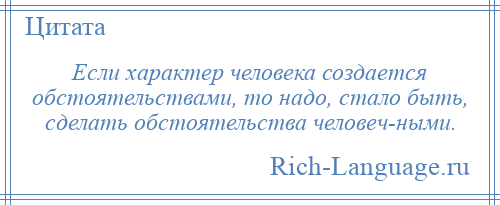 Цитата

Если характер человека создается обстоятельствами, то надо, стало быть, сделать обстоятельства человеч-ными.

Rich-Language.ru